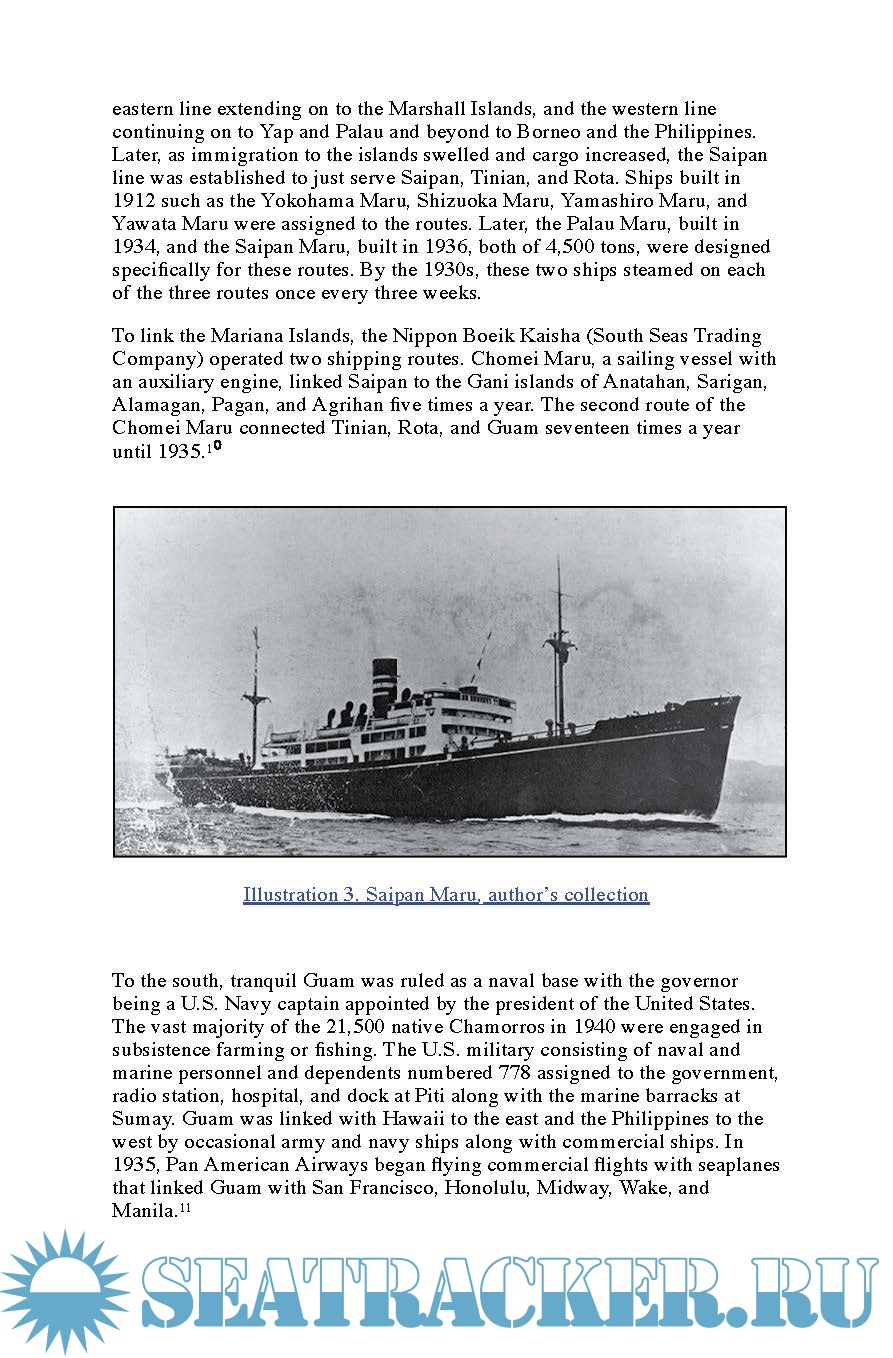 eastern line extending on to the Marshall Islands, and the western line continuing on to Yap and Palau and beyond to Borneo and the Philippines. Later, as immigration to the islands swelled and cargo increased, the Saipan line was established to just serve Saipan, Tinian, and Rota. Ships built in 1912 such as the Yokohama Maru, Shizuoka Maru, Yamashiro Maru, and Yawata Maru were assigned to the routes. Later, the Palau Maru, built in 1934, and the Saipan Maru, built in 1936, both of 4,500 tons, were designed specifically for these routes. By the 1930s, these two ships steamed on each of the three routes once every three weeks.

To link the Mariana Islands, the Nippon Boeik Kaisha (South Seas Trading Company) operated two shipping routes. Chomei Maru, a sailing vessel with an auxiliary engine, linked Saipan to the Gani islands of Anatahan, Sarigan, Alamagan, Pagan, and Agrihan five times a year. The second route of the Chomei Maru connected Tinian, Rota, and Guam seventeen times a year until 1935.$^{10}$

Illustration 3. Saipan Maru, author's collection

To the south, tranquil Guam was ruled as a naval base with the governor being a U.S. Navy captain appointed by the president of the United States. The vast majority of the 21,500 native Chamorros in 1940 were engaged in subsistence farming or fishing. The U.S. military consisting of naval and marine personnel and dependents numbered 778 assigned to the government, radio station, hospital, and dock at Piti along with the marine barracks at Sumay. Guam was linked with Hawaii to the east and the Philippines to the west by occasional army and navy ships along with commercial ships. In 1935, Pan American Airways began flying commercial flights with seaplanes that linked Guam with San Francisco, Honolulu, Midway, Wake, and Manila.$^{11}$

SEATRACKER.RU